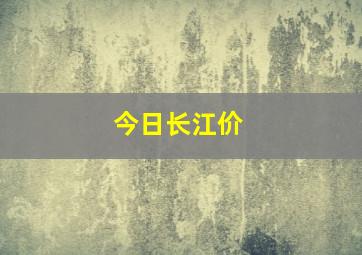 今日长江价